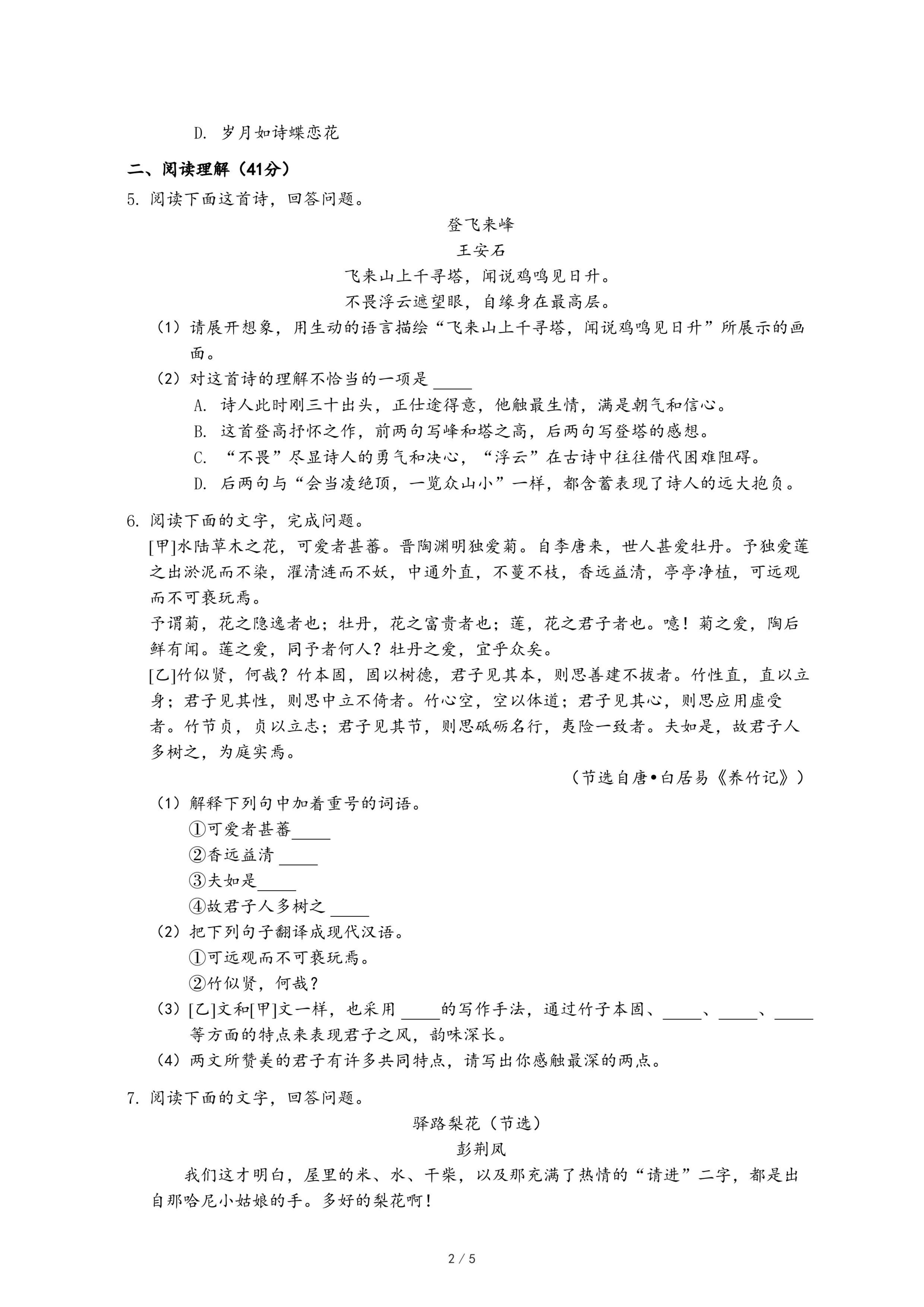 D. 岁月如诗蝶恋花

二、阅读理解（41分）

5. 阅读下面这首诗，回答问题。

登飞来峰

王安石

飞来山上千寻塔，闻说鸡鸣见日升。

不畏浮云遮望眼，自缘身在最高层。

（1）请展开想象，用生动的语言描绘“飞来山上千寻塔，闻说鸡鸣见日升”所展示的画面。

（2）对这首诗的理解不恰当的一项是 ____

A. 诗人此时刚三十出头，正仕途得意，他触最生情，满是朝气和信心。

B. 这首登高抒怀之作，前两句写峰和塔之高，后两句写登塔的感想。

C. “不畏”尽显诗人的勇气和决心，“浮云”在古诗中往往借代困难阻碍。

D. 后两句与“会当凌绝顶，一览众山小”一样，都含蓄表现了诗人的远大抱负。

6. 阅读下面的文字，完成问题。

[甲]水陆草木之花，可爱者甚蕃。晋陶渊明独爱菊。自李唐来，世人甚爱牡丹。予独爱莲之出淤泥而不染，濯清涟而不妖，中通外直，不蔓不枝，香远益清，亭亭净植，可远观而不可亵玩焉。

予谓菊，花之隐逸者也；牡丹，花之富贵者也；莲，花之君子者也。噫！菊之爱，陶后鲜有闻。莲之爱，同予者何人？牡丹之爱，宜乎众矣。

[乙]竹似贤，何哉？竹本固，固以树德，君子见其本，则思善建不拔者。竹性直，直以立身；君子见其性，则思中立不倚者。竹心空，空以体道；君子见其心，则思应用虚受者。竹节贞，贞以立志；君子见其节，则思砥砺名行，夷险一致者。夫如是，故君子人多树之，为庭实焉。

（节选自唐•白居易《养竹记》）

（1）解释下列句中加着重号的词语。

①可爱者甚蕃____

②香远益清 ____

③夫如是____

④故君子人多树之 ____

（2）把下列句子翻译成现代汉语。

①可远观而不可亵玩焉。

②竹似贤，何哉？

（3）[乙]文和[甲]文一样，也采用 ____的写作手法，通过竹子本固、____、____、____等方面的特点来表现君子之风，韵味深长。

（4）两文所赞美的君子有许多共同特点，请写出你感触最深的两点。

7. 阅读下面的文字，回答问题。

驿路梨花（节选）

彭荆风

我们这才明白，屋里的米、水、干柴，以及那充满了热情的“请进”二字，都是出自那哈尼小姑娘的手。多好的梨花啊！

2 / 5